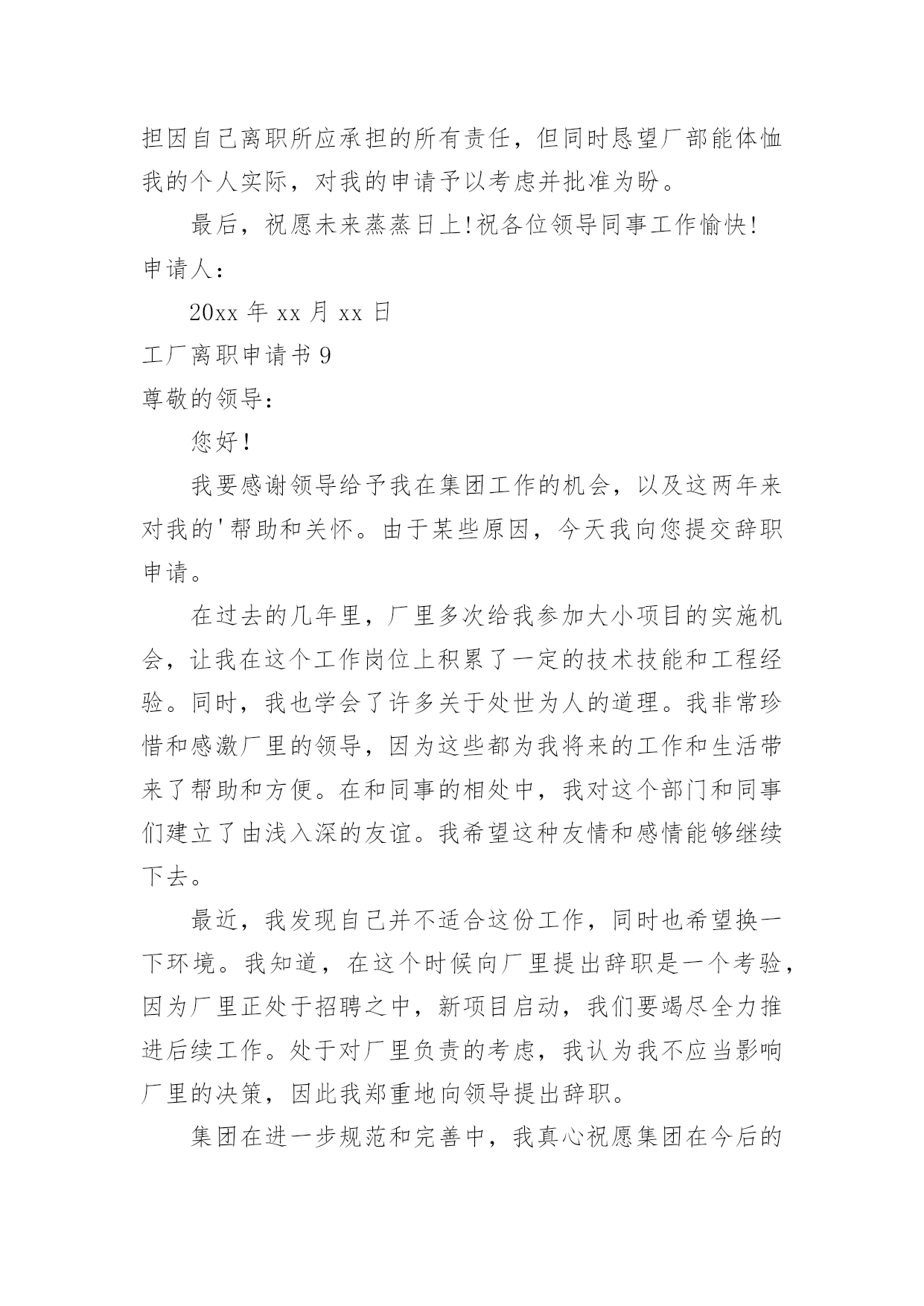 担因自己离职所应承担的所有责任，但同时恳望厂部能体恤我的个人实际，对我的申请予以考虑并批准为盼。

最后，祝愿未来蒸蒸日上!祝各位领导同事工作愉快!

申请人：

20xx 年 xx 月 xx 日

工厂离职申请书 9

尊敬的领导：

您好!

我要感谢领导给予我在集团工作的机会，以及这两年来对我的'帮助和关怀。由于某些原因，今天我向您提交辞职申请。

在过去的几年里，厂里多次给我参加大小项目的实施机会，让我在这个工作岗位上积累了一定的技术技能和工程经验。同时，我也学会了许多关于处世为人的道理。我非常珍惜和感激厂里的领导，因为这些都为我将来的工作和生活带来了帮助和方便。在和同事的相处中，我对这个部门和同事们建立了由浅入深的友谊。我希望这种友情和感情能够继续下去。

最近，我发现自己并不适合这份工作，同时也希望换一下环境。我知道，在这个时候向厂里提出辞职是一个考验，因为厂里正处于招聘之中，新项目启动，我们要竭尽全力推进后续工作。处于对厂里负责的考虑，我认为我不应当影响厂里的决策，因此我郑重地向领导提出辞职。

集团在进一步规范和完善中，我真心祝愿集团在今后的